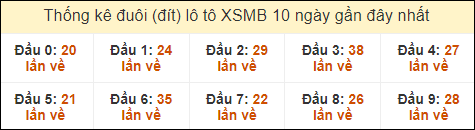 Thống kê đuôi (đít) lô tô XSMB 10 ngày gần đây nhất

| Đầu 0: 20 lần về | Đầu 1: 24 lần về | Đầu 2: 29 lần về | Đầu 3: 38 lần về | Đầu 4: 27 lần về |
|---|---|---|---|---|
| Đầu 5: 21 lần về | Đầu 6: 35 lần về | Đầu 7: 22 lần về | Đầu 8: 26 lần về | Đầu 9: 28 lần về |